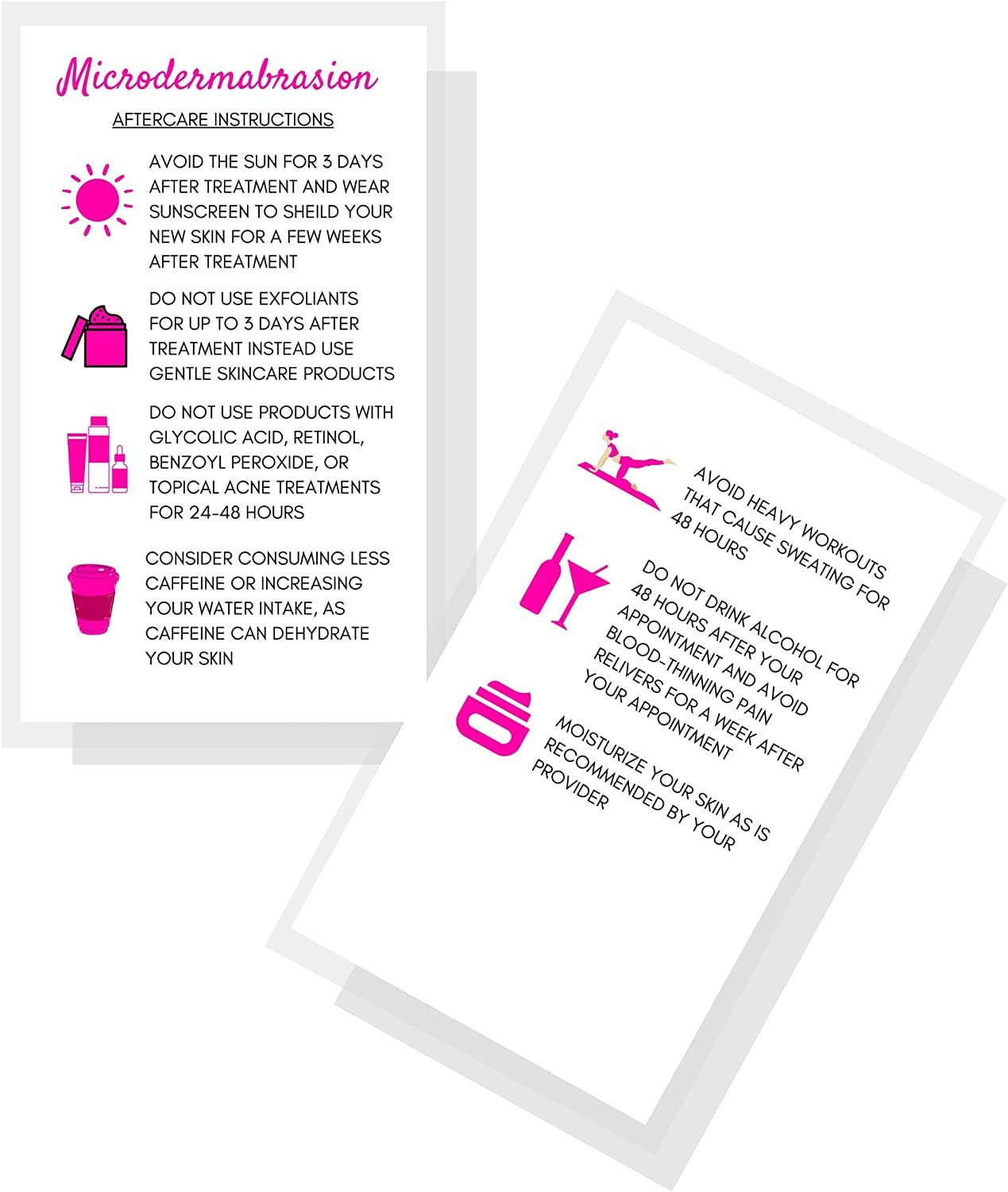 Microdermabrasion

AFTERCARE INSTRUCTIONS

AVOID THE SUN FOR 3 DAYS AFTER TREATMENT AND WEAR SUNSCREEN TO SHEILD YOUR NEW SKIN FOR A FEW WEEKS AFTER TREATMENT

DO NOT USE EXFOLIANTS FOR UP TO 3 DAYS AFTER TREATMENT INSTEAD USE GENTLE SKINCARE PRODUCTS

DO NOT USE PRODUCTS WITH GLYCOLIC ACID, RETINOL, BENZOYL PEROXIDE, OR TOPICAL ACNE TREATMENTS FOR 24-48 HOURS

CONSIDER CONSUMING LESS CAFFEINE OR INCREASING YOUR WATER INTAKE, AS CAFFEINE CAN DEHYDRATE YOUR SKIN

AVOID HEAVY WORKOUTS THAT CAUSE SWEATING FOR 48 HOURS

DO NOT DRINK ALCOHOL FOR 48 HOURS AFTER YOUR APPOINTMENT AND AVOID BLOOD-THINNING PAIN RELIVERS FOR A WEEK AFTER YOUR APPOINTMENT

MOISTURIZE YOUR SKIN AS IS RECOMMENDED BY YOUR PROVIDER